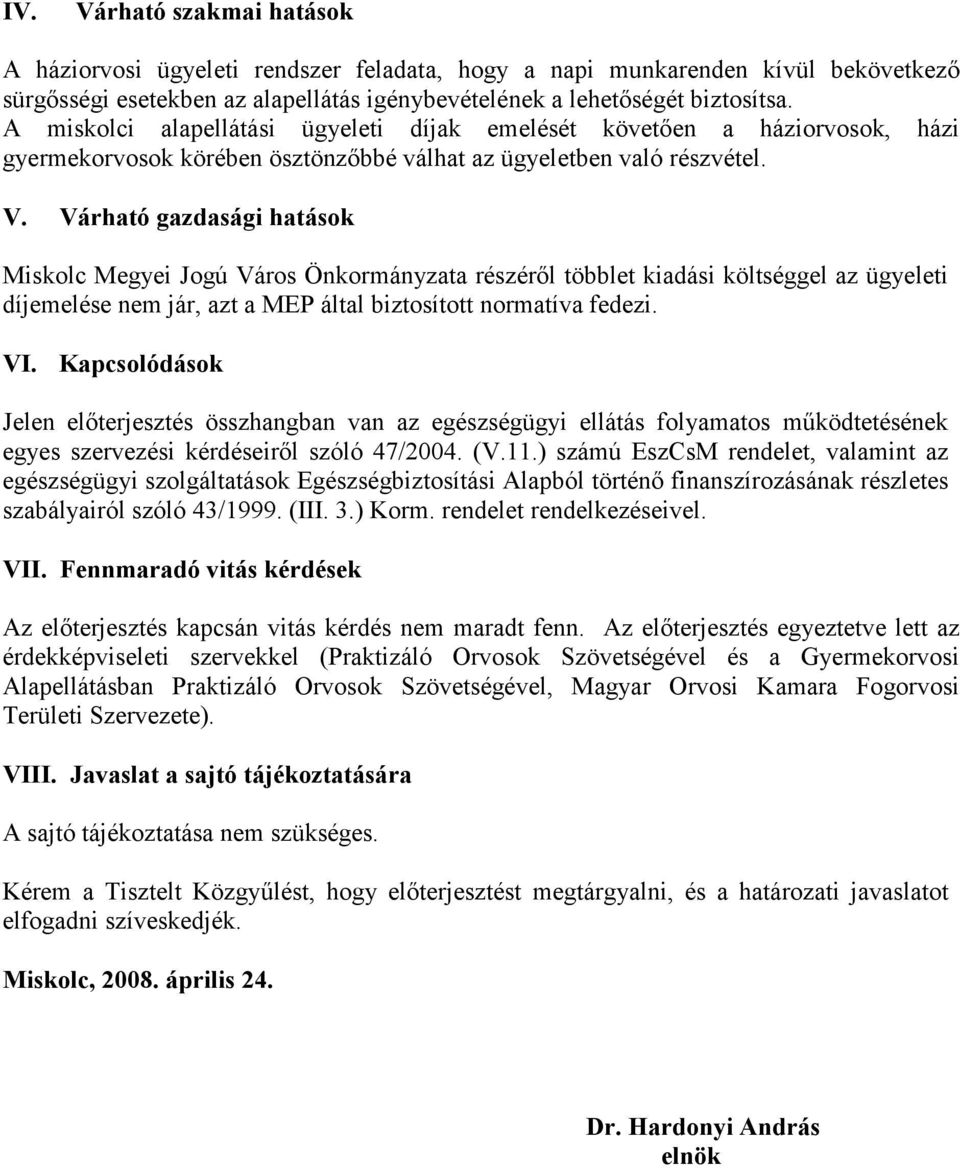 IV. Várható szakmai hatások

A háziorvosi ügyeleti rendszer feladata, hogy a napi munkarenden kívül bekövetkező sürgősségi esetekben az alapellátás igénybevételének a lehetőségét biztosítsa. A miskolci alapellátási ügyeleti díjak emelését követően a háziorvosok, házi gyermekorvosok körében ösztönzőbbé válhat az ügyeletben való részvétel.

V. Várható gazdasági hatások

Miskolc Megyei Jogú Város Önkormányzata részéről többlet kiadási költséggel az ügyeleti díjemelése nem jár, azt a MEP által biztosított normatíva fedezi.

VI. Kapcsolódások

Jelen előterjesztés összhangban van az egészségügyi ellátás folyamatos működtetésének egyes szervezési kérdéseiről szóló 47/2004. (V.11.) számú EszCsM rendelet, valamint az egészségügyi szolgáltatások Egészségbiztosítási Alapból történő finanszírozásának részletes szabályairól szóló 43/1999. (III. 3.) Korm. rendelet rendelkezéseivel.

VII. Fennmaradó vitás kérdések

Az előterjesztés kapcsán vitás kérdés nem maradt fenn. Az előterjesztés egyeztetve lett az érdekképviseleti szervekkel (Praktizáló Orvosok Szövetségével és a Gyermekorvosi Alapellátásban Praktizáló Orvosok Szövetségével, Magyar Orvosi Kamara Fogorvosi Területi Szervezete).

VIII. Javaslat a sajtó tájékoztatására

A sajtó tájékoztatása nem szükséges.

Kérem a Tisztelt Közgyűlést, hogy előterjesztést megtárgyalni, és a határozati javaslatot elfogadni szíveskedjék.

Miskolc, 2008. április 24.

Dr. Hardonyi András
elnök